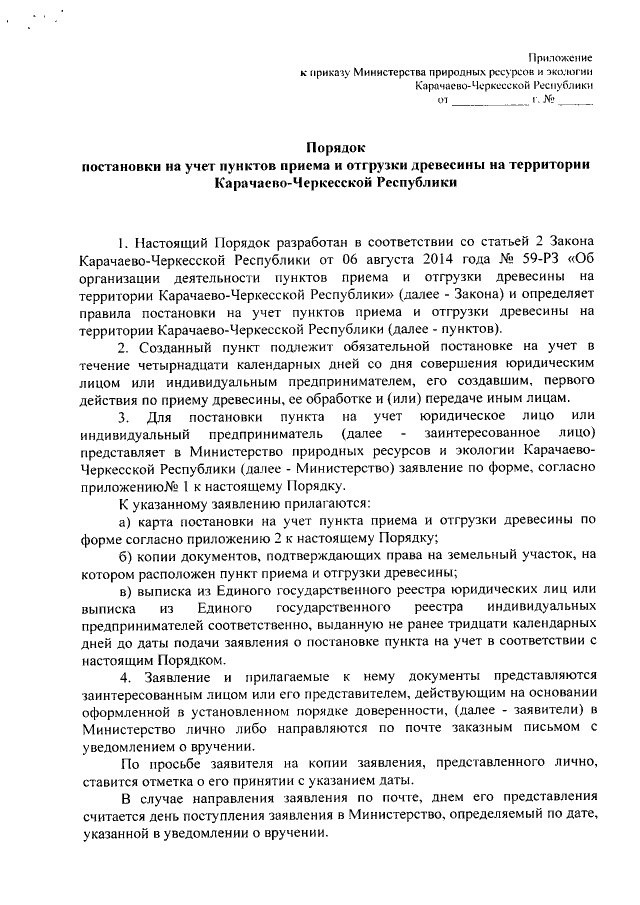 Приложение
к приказу Министерства природных ресурсов и экологии
Карачаево-Черкесской Республики
от ____________ г. № ______

Порядок
постановки на учет пунктов приема и отгрузки древесины на территории Карачаево-Черкесской Республики

1. Настоящий Порядок разработан в соответствии со статьей 2 Закона Карачаево-Черкесской Республики от 06 августа 2014 года № 59-РЗ «Об организации деятельности пунктов приема и отгрузки древесины на территории Карачаево-Черкесской Республики» (далее - Закона) и определяет правила постановки на учет пунктов приема и отгрузки древесины на территории Карачаево-Черкесской Республики (далее - пунктов).

2. Созданный пункт подлежит обязательной постановке на учет в течение четырнадцати календарных дней со дня совершения юридическим лицом или индивидуальным предпринимателем, его создавшим, первого действия по приему древесины, ее обработке и (или) передаче иным лицам.

3. Для постановки пункта на учет юридическое лицо или индивидуальный предприниматель (далее - заинтересованное лицо) представляет в Министерство природных ресурсов и экологии Карачаево-Черкесской Республики (далее - Министерство) заявление по форме, согласно приложению№ 1 к настоящему Порядку.

К указанному заявлению прилагаются:

а) карта постановки на учет пункта приема и отгрузки древесины по форме согласно приложению 2 к настоящему Порядку;

б) копии документов, подтверждающих права на земельный участок, на котором расположен пункт приема и отгрузки древесины;

в) выписка из Единого государственного реестра юридических лиц или выписка из Единого государственного реестра индивидуальных предпринимателей соответственно, выданную не ранее тридцати календарных дней до даты подачи заявления о постановке пункта на учет в соответствии с настоящим Порядком.

4. Заявление и прилагаемые к нему документы представляются заинтересованным лицом или его представителем, действующим на основании оформленной в установленном порядке доверенности, (далее - заявители) в Министерство лично либо направляются по почте заказным письмом с уведомлением о вручении.

По просьбе заявителя на копии заявления, представленного лично, ставится отметка о его принятии с указанием даты.

В случае направления заявления по почте, днем его представления считается день поступления заявления в Министерство, определяемый по дате, указанной в уведомлении о вручении.